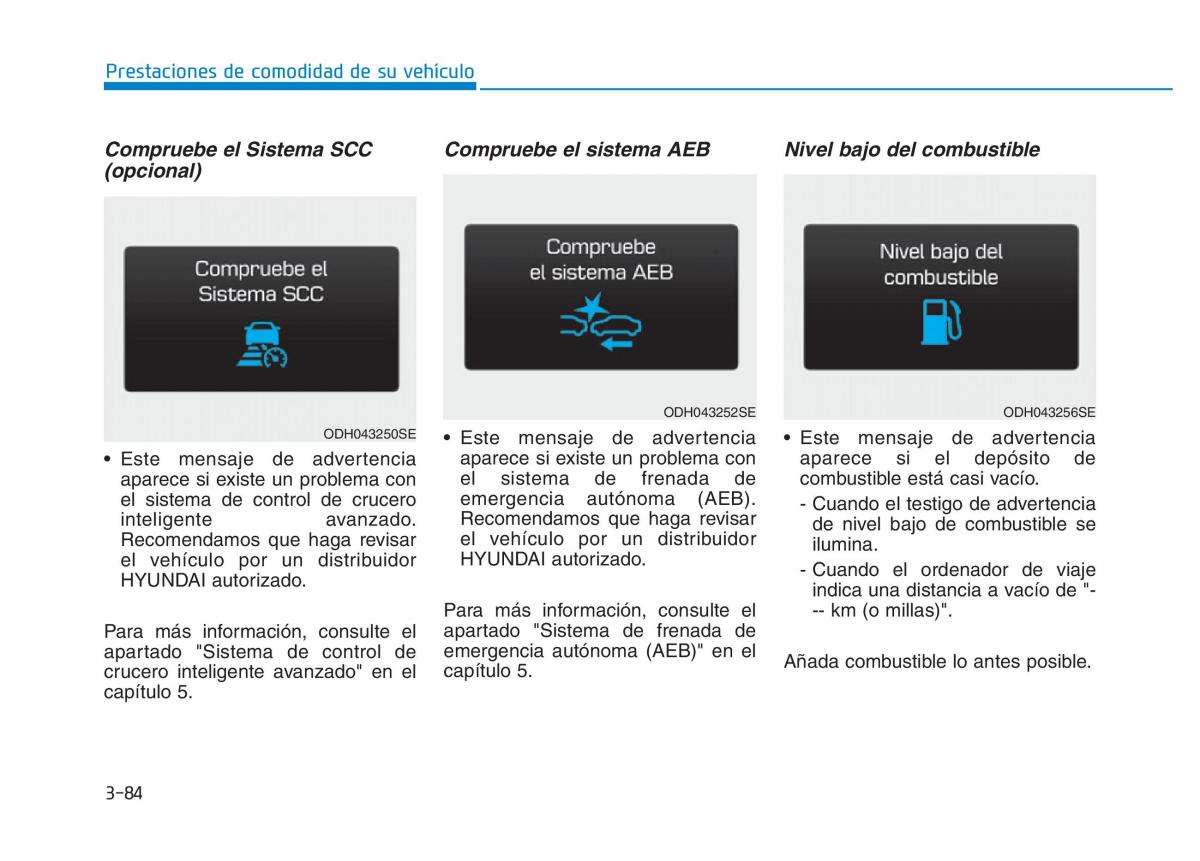 Prestaciones de comodidad de su vehículo

Compruebe el Sistema SCC (opcional)

Compruebe el Sistema SCC

ODH043250SE

• Este mensaje de advertencia aparece si existe un problema con el sistema de control de crucero inteligente avanzado. Recomendamos que haga revisar el vehículo por un distribuidor HYUNDAI autorizado.

Para más información, consulte el apartado "Sistema de control de crucero inteligente avanzado" en el capítulo 5.

Compruebe el sistema AEB

Compruebe el sistema AEB

ODH043252SE

• Este mensaje de advertencia aparece si existe un problema con el sistema de frenada de emergencia autónoma (AEB). Recomendamos que haga revisar el vehículo por un distribuidor HYUNDAI autorizado.

Para más información, consulte el apartado "Sistema de frenada de emergencia autónoma (AEB)" en el capítulo 5.

Nivel bajo del combustible

Nivel bajo del combustible

ODH043256SE

• Este mensaje de advertencia aparece si el depósito de combustible está casi vacío.
- Cuando el testigo de advertencia de nivel bajo de combustible se ilumina.
- Cuando el ordenador de viaje indica una distancia a vacío de "--- km (o millas)".

Añada combustible lo antes posible.

3-84